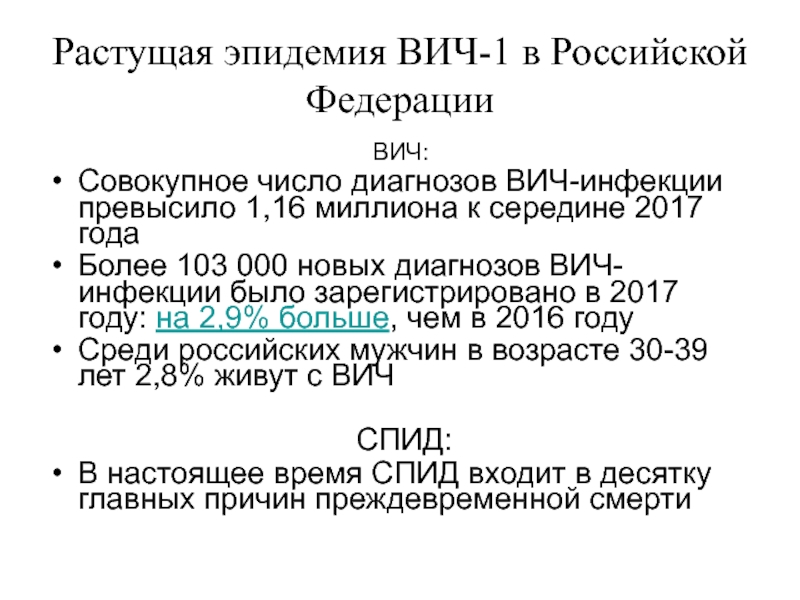 Растущая эпидемия ВИЧ-1 в Российской Федерации

ВИЧ:

• Совокупное число диагнозов ВИЧ-инфекции превысило 1,16 миллиона к середине 2017 года
• Более 103 000 новых диагнозов ВИЧ-инфекции было зарегистрировано в 2017 году: на 2,9% больше, чем в 2016 году
• Среди российских мужчин в возрасте 30-39 лет 2,8% живут с ВИЧ

СПИД:

• В настоящее время СПИД входит в десятку главных причин преждевременной смерти